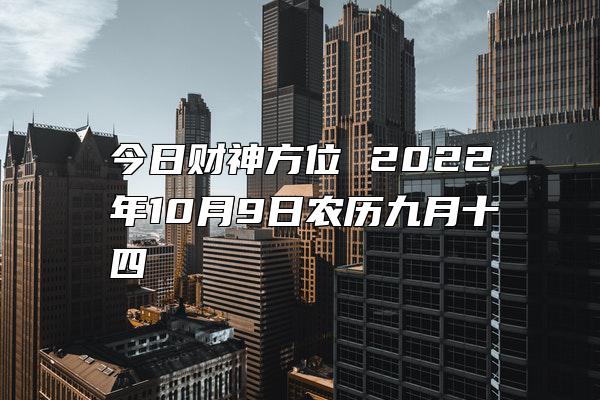 今日财神方位 2022年10月9日农历九月十四